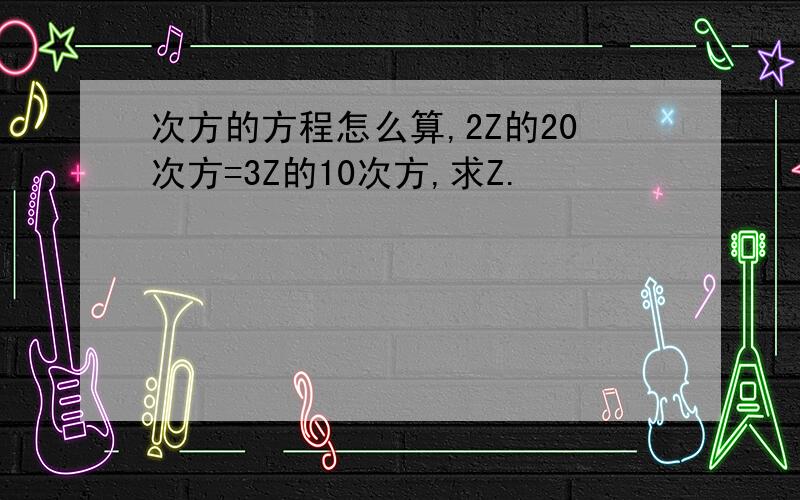 次方的方程怎么算,2Z的20次方=3Z的10次方,求Z.